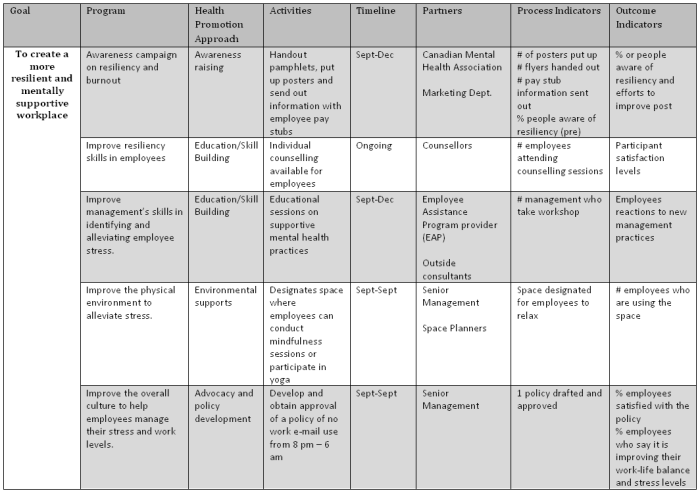 | Goal | Program | Health Promotion Approach | Activities | Timeline | Partners | Process Indicators | Outcome Indicators |
|---|---|---|---|---|---|---|---|
| To create a more resilient and mentally supportive workplace | Awareness campaign on resiliency and burnout | Awareness raising | Handout pamphlets, put up posters and send out information with employee pay stubs | Sept-Dec | Canadian Mental Health Association Marketing Dept. | # of posters put up # flyers handed out # pay stub information sent out % people aware of resiliency (pre) | % or people aware of resiliency and efforts to improve post |
| | Improve resiliency skills in employees | Education/Skill Building | Individual counselling available for employees | Ongoing | Counsellors | # employees attending counselling sessions | Participant satisfaction levels |
| | Improve management's skills in identifying and alleviating employee stress. | Education/Skill Building | Educational sessions on supportive mental health practices | Sept-Dec | Employee Assistance Program provider (EAP) Outside consultants | # management who take workshop | Employees reactions to new management practices |
| | Improve the physical environment to alleviate stress. | Environmental supports | Designates space where employees can conduct mindfulness sessions or participate in yoga | Sept-Sept | Senior Management Space Planners | Space designated for employees to relax | # employees who are using the space |
| | Improve the overall culture to help employees manage their stress and work levels. | Advocacy and policy development | Develop and obtain approval of a policy of no work e-mail use from 8 pm – 6 am | Sept-Sept | Senior Management | 1 policy drafted and approved | % employees satisfied with the policy % employees who say it is improving their work-life balance and stress levels |